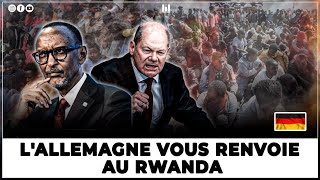 L'ALLEMAGNE VOUS RENVOIE AU RWANDA